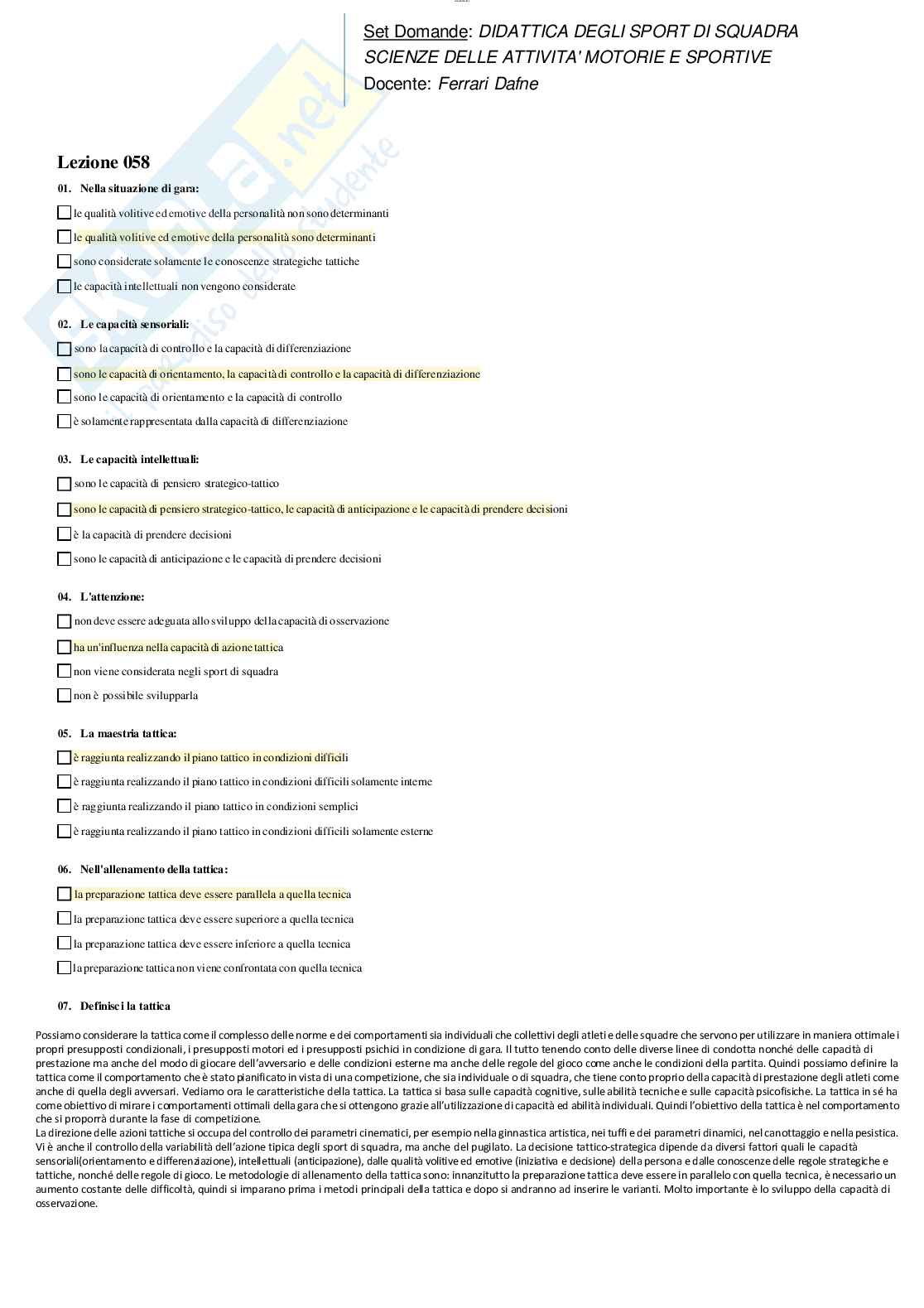 Set Domande: DIDATTICA DEGLI SPORT DI SQUADRA
SCIENZE DELLE ATTIVITA' MOTORIE E SPORTIVE
Docente: Ferrari Dafne

Skuola.net
il paradiso dello studente

Lezione 058

01. Nella situazione di gara:

le qualità volitive ed emotive della personalità non sono determinanti

le qualità volitive ed emotive della personalità sono determinanti

sono considerate solamente le conoscenze strategiche tattiche

le capacità intellettuali non vengono considerate

02. Le capacità sensoriali:

sono la capacità di controllo e la capacità di differenziazione

sono le capacità di orientamento, la capacità di controllo e la capacità di differenziazione

sono le capacità di orientamento e la capacità di controllo

è solamente rappresentata dalla capacità di differenziazione

03. Le capacità intellettuali:

sono le capacità di pensiero strategico-tattico

sono le capacità di pensiero strategico-tattico, le capacità di anticipazione e le capacità di prendere decisioni

è la capacità di prendere decisioni

sono le capacità di anticipazione e le capacità di prendere decisioni

04. L'attenzione:

non deve essere adeguata allo sviluppo della capacità di osservazione

ha un'influenza nella capacità di azione tattica

non viene considerata negli sport di squadra

non è possibile svilupparla

05. La maestria tattica:

è raggiunta realizzando il piano tattico in condizioni difficili

è raggiunta realizzando il piano tattico in condizioni difficili solamente interne

è raggiunta realizzando il piano tattico in condizioni semplici

è raggiunta realizzando il piano tattico in condizioni difficili solamente esterne

06. Nell'allenamento della tattica:

la preparazione tattica deve essere parallela a quella tecnica

la preparazione tattica deve essere superiore a quella tecnica

la preparazione tattica deve essere inferiore a quella tecnica

la preparazione tattica non viene confrontata con quella tecnica

07. Definisci la tattica

Possiamo considerare la tattica come il complesso delle norme e dei comportamenti sia individuali che collettivi degli atleti e delle squadre che servono per utilizzare in maniera ottimale i propri presupposti condizionali, i presupposti motori ed i presupposti psichici in condizione di gara. Il tutto tenendo conto delle diverse linee di condotta nonché delle capacità di prestazione ma anche del modo di giocare dell'avversario e delle condizioni esterne ma anche delle regole del gioco come anche le condizioni della partita. Quindi possiamo definire la tattica come il comportamento che è stato pianificato in vista di una competizione, che sia individuale o di squadra, che tiene conto proprio della capacità di prestazione degli atleti come anche di quella degli avversari. Vediamo ora le caratteristiche della tattica. La tattica si basa sulle capacità cognitive, sulle abilità tecniche e sulle capacità psicofisiche. La tattica in sé ha come obiettivo di mirare i comportamenti ottimali della gara che si ottengono grazie all'utilizzazione di capacità ed abilità individuali. Quindi l'obiettivo della tattica è nel comportamento che si proporrà durante la fase di competizione.
La direzione delle azioni tattiche si occupa del controllo dei parametri cinematici, per esempio nella ginnastica artistica, nei tuffi e dei parametri dinamici, nel canottaggio e nella pesistica. Vi è anche il controllo della variabilità dell'azione tipica degli sport di squadra, ma anche del pugilato. La decisione tattico-strategica dipende da diversi fattori quali le capacità sensoriali(orientamento e differenziazione), intellettuali (anticipazione), dalle qualità volitive ed emotive (iniziativa e decisione) della persona e dalle conoscenze delle regole strategiche e tattiche, nonché delle regole di gioco. Le metodologie di allenamento della tattica sono: innanzitutto la preparazione tattica deve essere in parallelo con quella tecnica, è necessario un aumento costante delle difficoltà, quindi si imparano prima i metodi principali della tattica e dopo si andranno ad inserire le varianti. Molto importante è lo sviluppo della capacità di osservazione.